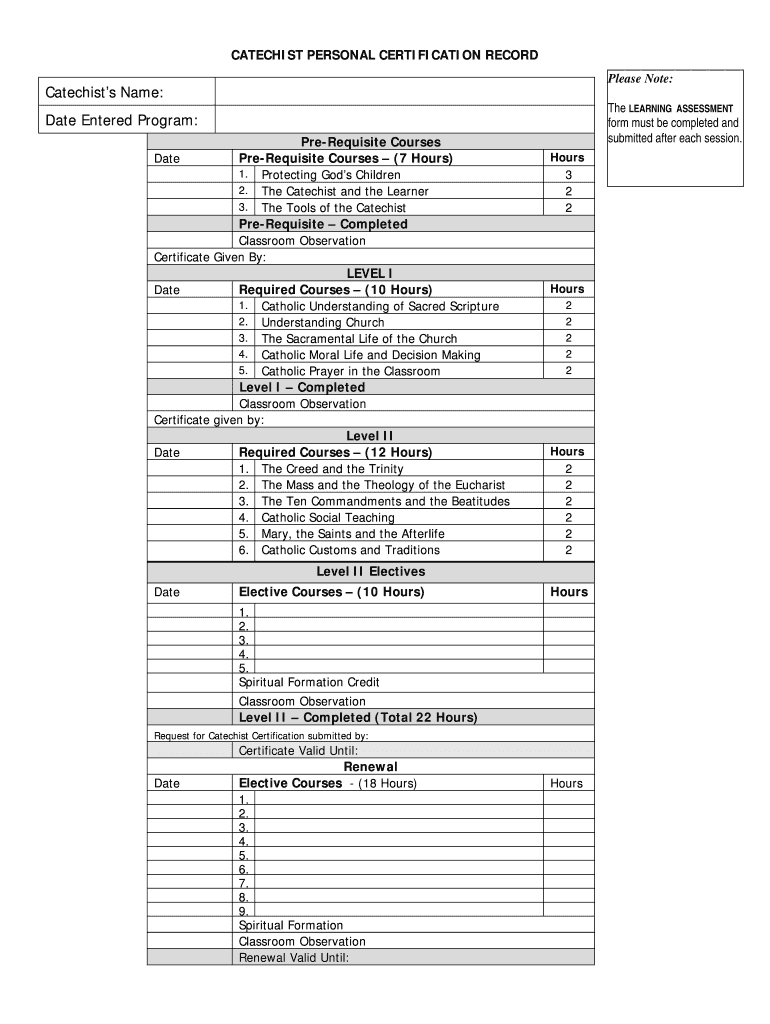 CATECHIST PERSONAL CERTIFICATION RECORD

Please Note:

The LEARNING ASSESSMENT form must be completed and submitted after each session.

| Catechist's Name: | |
|---|---|
| Date Entered Program: | |

Pre-Requisite Courses

| Date | Pre-Requisite Courses – (7 Hours) | Hours |
|---|---|---|
| | 1. Protecting God's Children | 3 |
| | 2. The Catechist and the Learner | 2 |
| | 3. The Tools of the Catechist | 2 |
| | Pre-Requisite – Completed | |
| | Classroom Observation | |

Certificate Given By:

LEVEL I

| Date | Required Courses – (10 Hours) | Hours |
|---|---|---|
| | 1. Catholic Understanding of Sacred Scripture | 2 |
| | 2. Understanding Church | 2 |
| | 3. The Sacramental Life of the Church | 2 |
| | 4. Catholic Moral Life and Decision Making | 2 |
| | 5. Catholic Prayer in the Classroom | 2 |
| | Level I – Completed | |
| | Classroom Observation | |

Certificate given by:

Level II

| Date | Required Courses – (12 Hours) | Hours |
|---|---|---|
| | 1. The Creed and the Trinity | 2 |
| | 2. The Mass and the Theology of the Eucharist | 2 |
| | 3. The Ten Commandments and the Beatitudes | 2 |
| | 4. Catholic Social Teaching | 2 |
| | 5. Mary, the Saints and the Afterlife | 2 |
| | 6. Catholic Customs and Traditions | 2 |

Level II Electives

| Date | Elective Courses – (10 Hours) | Hours |
|---|---|---|
| | 1. | |
| | 2. | |
| | 3. | |
| | 4. | |
| | 5. | |
| | Spiritual Formation Credit | |
| | Classroom Observation | |
| | Level II – Completed (Total 22 Hours) | |

Request for Catechist Certification submitted by:

Certificate Valid Until:

Renewal

| Date | Elective Courses - (18 Hours) | Hours |
|---|---|---|
| | 1. | |
| | 2. | |
| | 3. | |
| | 4. | |
| | 5. | |
| | 6. | |
| | 7. | |
| | 8. | |
| | 9. | |
| | Spiritual Formation | |
| | Classroom Observation | |
| | Renewal Valid Until: | |